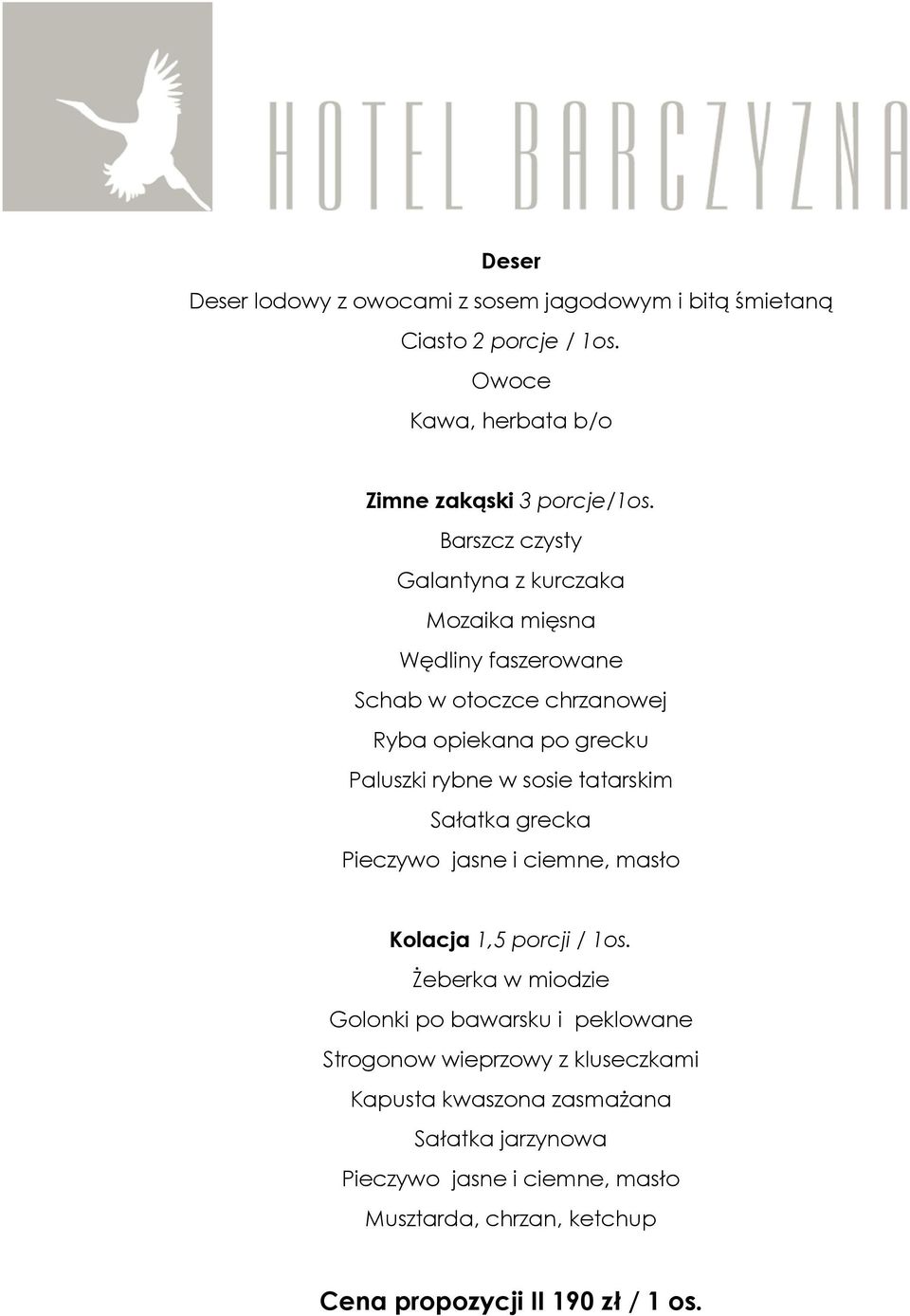 HOTEL BARCZYZNA

Deser

Deser lodowy z owocami z sosem jagodowym i bitą śmietaną

Ciasto 2 porcje / 1os.

Owoce

Kawa, herbata b/o

Zimne zakąski 3 porcje/1os.

Barszcz czysty

Galantyna z kurczaka

Mozaika mięsna

Wędliny faszerowane

Schab w otoczce chrzanowej

Ryba opiekana po grecku

Paluszki rybne w sosie tatarskim

Sałatka grecka

Pieczywo jasne i ciemne, masło

Kolacja 1,5 porcji / 1os.

Żeberka w miodzie

Golonki po bawarsku i peklowane

Strogonow wieprzowy z kluseczkami

Kapusta kwaszona zasmażana

Sałatka jarzynowa

Pieczywo jasne i ciemne, masło

Musztarda, chrzan, ketchup

Cena propozycji II 190 zł / 1 os.